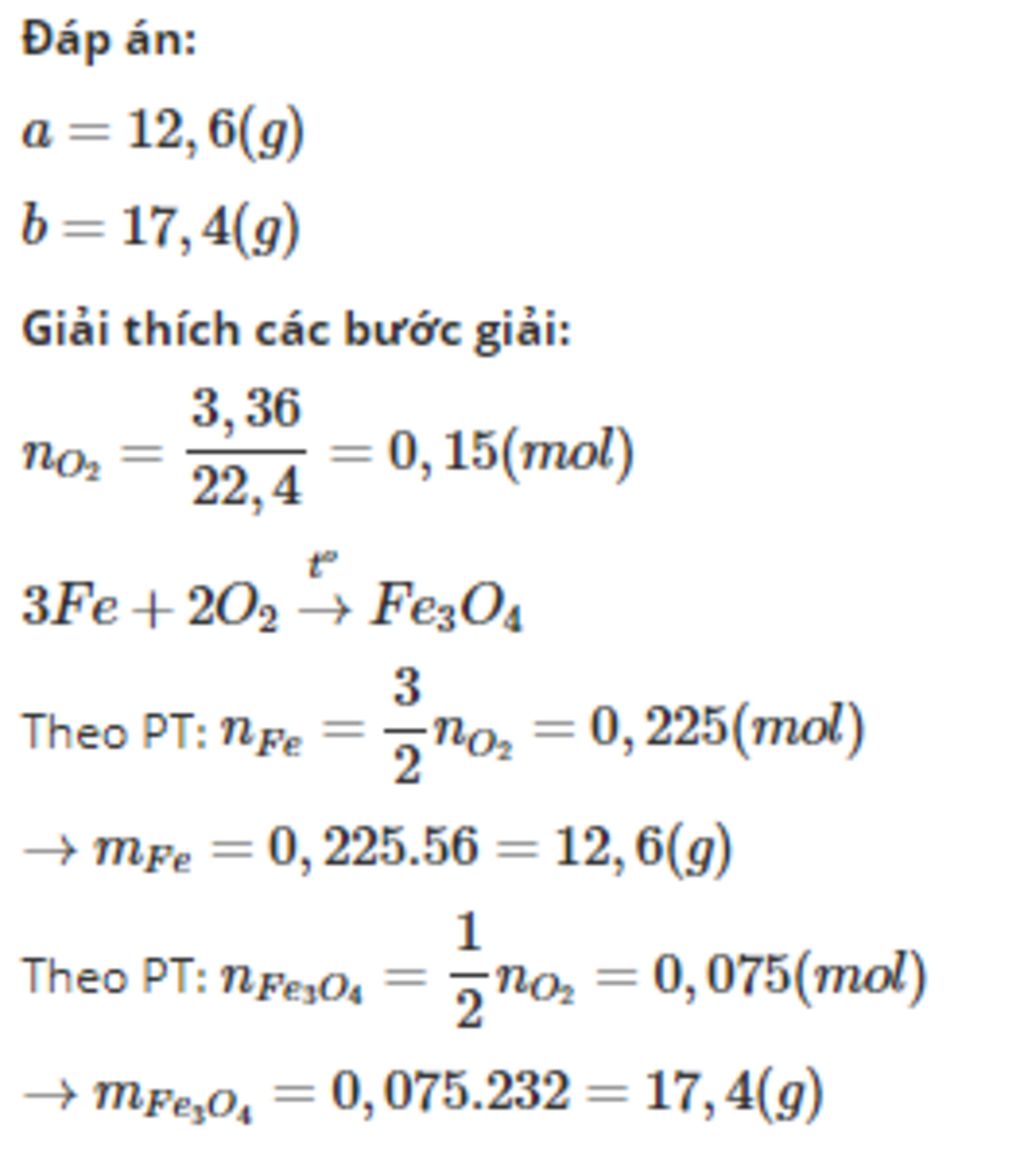 Đáp án:

$a = 12,6(g)$

$b = 17,4(g)$

Giải thích các bước giải:

$n_{O_2} = \frac{3,36}{22,4} = 0,15(mol)$

$3Fe + 2O_2 \xrightarrow{t^o} Fe_3O_4$

Theo PT: $n_{Fe} = \frac{3}{2}n_{O_2} = 0,225(mol)$

$\to m_{Fe} = 0,225.56 = 12,6(g)$

Theo PT: $n_{Fe_3O_4} = \frac{1}{2}n_{O_2} = 0,075(mol)$

$\to m_{Fe_3O_4} = 0,075.232 = 17,4(g)$